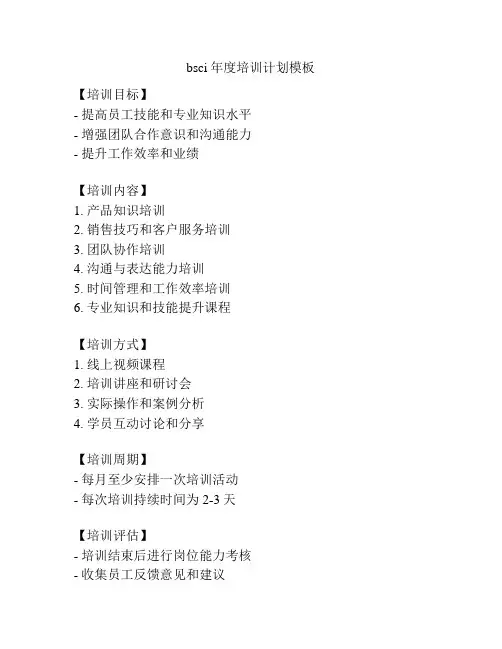 bsci年度培训计划模板

【培训目标】
- 提高员工技能和专业知识水平
- 增强团队合作意识和沟通能力
- 提升工作效率和业绩

【培训内容】
1.产品知识培训
2.销售技巧和客户服务培训
3.团队协作培训
4.沟通与表达能力培训
5.时间管理和工作效率培训
6.专业知识和技能提升课程

【培训方式】
1.线上视频课程
2.培训讲座和研讨会
3.实际操作和案例分析
4.学员互动讨论和分享

【培训周期】
- 每月至少安排一次培训活动
- 每次培训持续时间为2-3天

【培训评估】
- 培训结束后进行岗位能力考核
- 收集员工反馈意见和建议